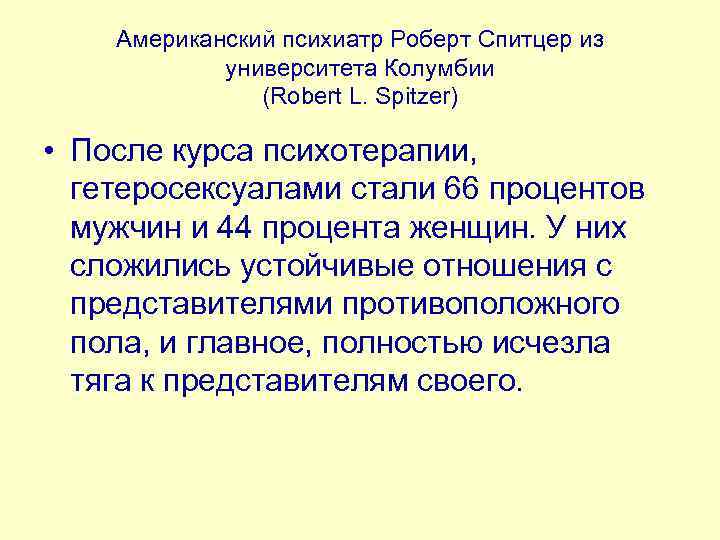 Американский психиатр Роберт Спитцер из университета Колумбии
(Robert L. Spitzer)

• После курса психотерапии, гетеросексуалами стали 66 процентов мужчин и 44 процента женщин. У них сложились устойчивые отношения с представителями противоположного пола, и главное, полностью исчезла тяга к представителям своего.